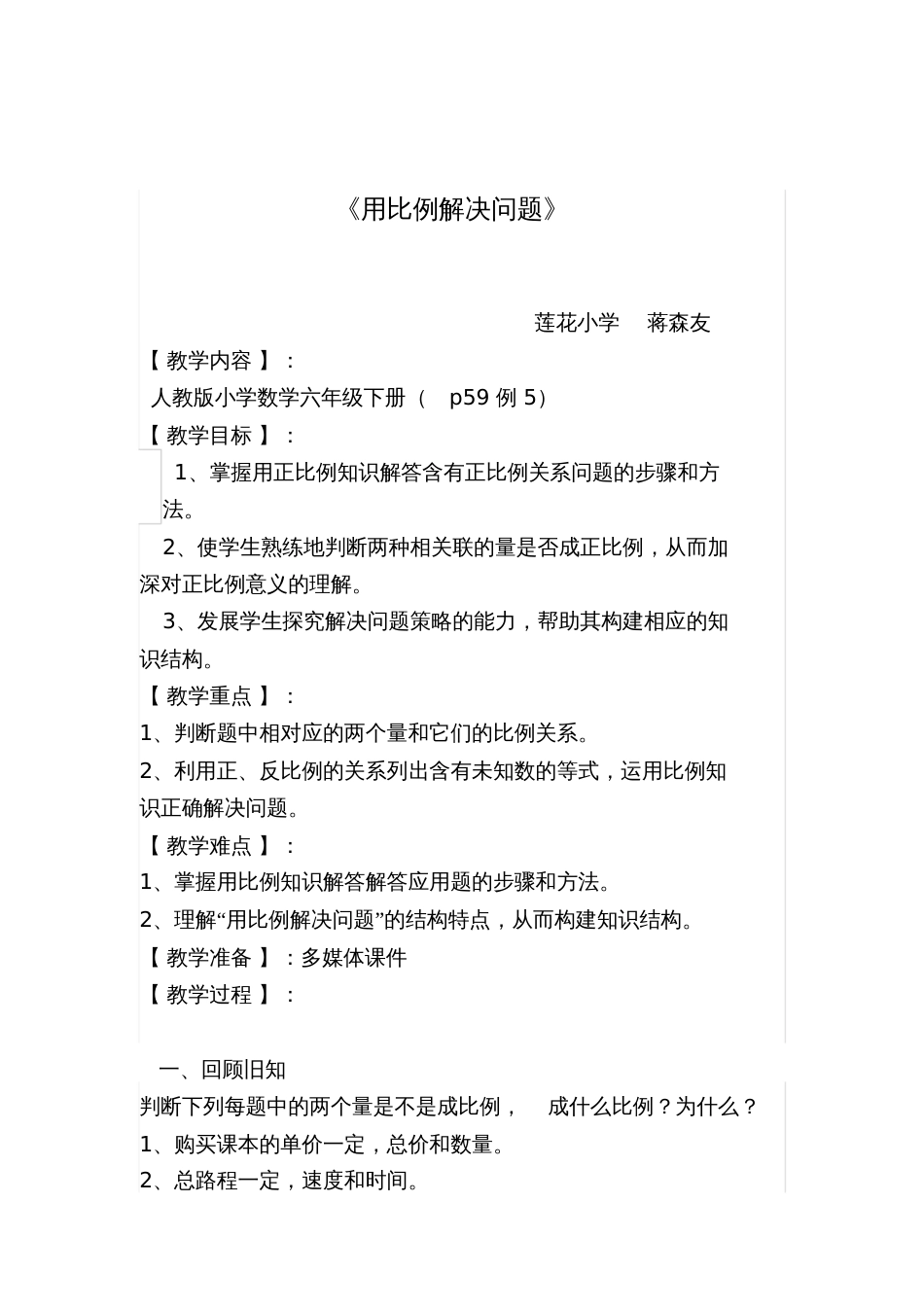 《用比例解决问题》

莲花小学　蒋森友

【教学内容】：

人教版小学数学六年级下册（ p59 例 5）

【教学目标】：

1、掌握用正比例知识解答含有正比例关系问题的步骤和方法。

2、使学生熟练地判断两种相关联的量是否成正比例，从而加深对正比例意义的理解。

3、发展学生探究解决问题策略的能力，帮助其构建相应的知识结构。

【教学重点】：

1、判断题中相对应的两个量和它们的比例关系。

2、利用正、反比例的关系列出含有未知数的等式，运用比例知识正确解决问题。

【教学难点】：

1、掌握用比例知识解答解答应用题的步骤和方法。

2、理解“用比例解决问题”的结构特点，从而构建知识结构。

【教学准备】：多媒体课件

【教学过程】：

一、回顾旧知

判断下列每题中的两个量是不是成比例，　成什么比例？为什么？

1、购买课本的单价一定，总价和数量。

2、总路程一定，速度和时间。